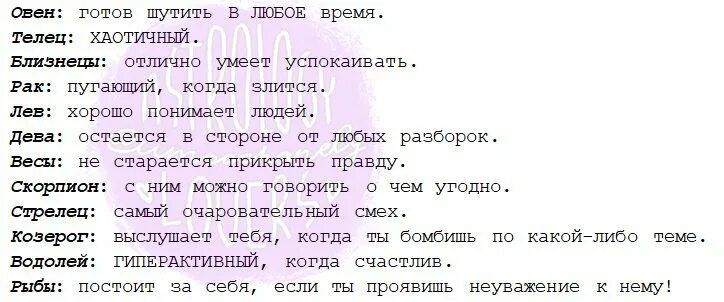 Овен: готов шутить в ЛЮБОЕ время.
Телец: ХАОТИЧНЫЙ.
Близнецы: отлично умеет успокаивать.
Рак: пугающий, когда злится.
Лев: хорошо понимает людей.
Дева: остается в стороне от любых разборок.
Весы: не старается прикрыть правду.
Скорпион: с ним можно говорить о чем угодно.
Стрелец: самый очаровательный смех.
Козерог: выслушает тебя, когда ты бомбишь по какой-либо теме.
Водолей: ГИПЕРАКТИВНЫЙ, когда счастлив.
Рыбы: постоит за себя, если ты проявишь неуважение к нему!

ASTROLOGY
LOVERS